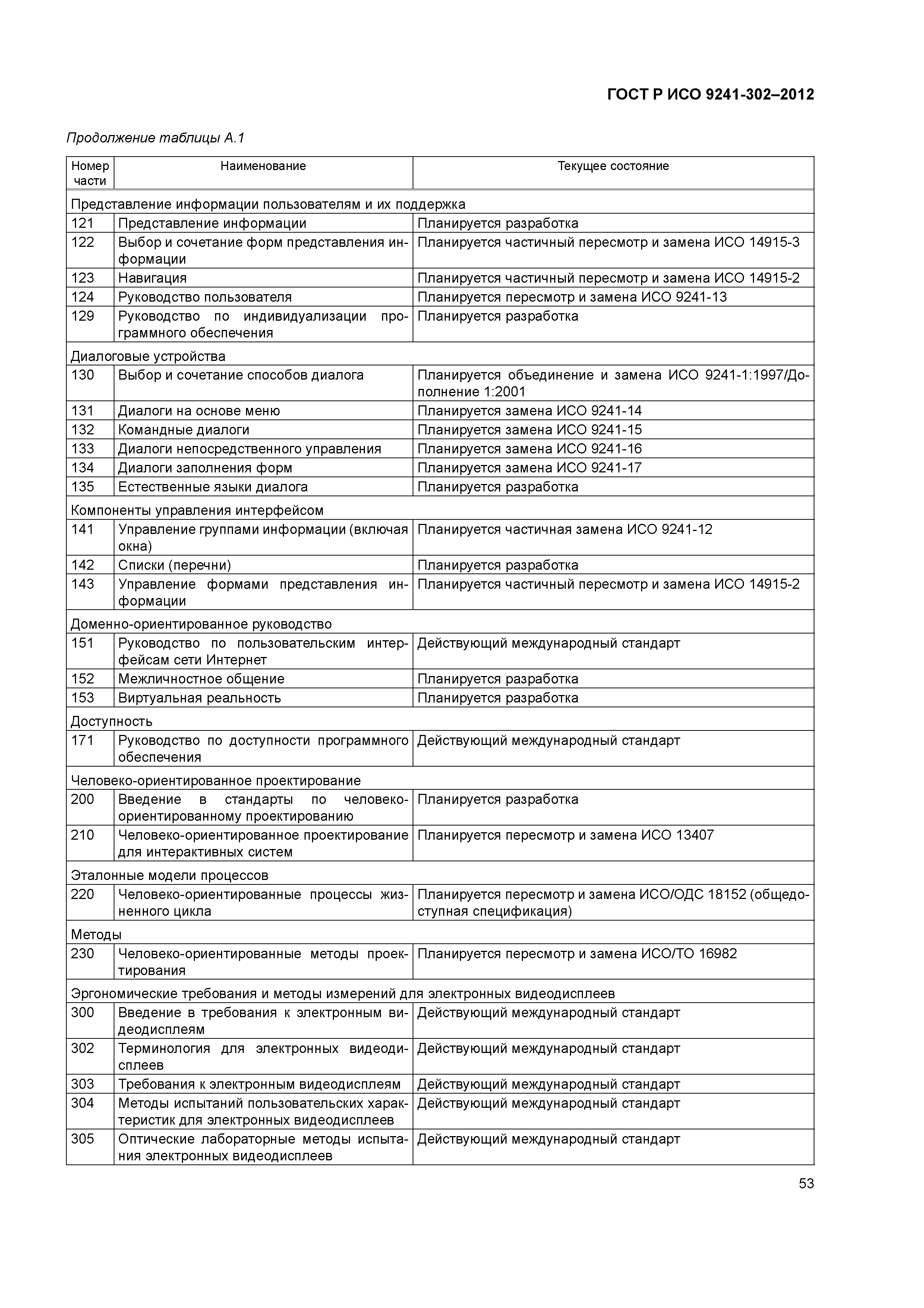 ГОСТ Р ИСО 9241-302–2012

Продолжение таблицы А.1

| Номер части | Наименование | Текущее состояние |
|---|---|---|
| Представление информации пользователям и их поддержка | | |
| 121 | Представление информации | Планируется разработка |
| 122 | Выбор и сочетание форм представления информации | Планируется частичный пересмотр и замена ИСО 14915-3 |
| 123 | Навигация | Планируется частичный пересмотр и замена ИСО 14915-2 |
| 124 | Руководство пользователя | Планируется пересмотр и замена ИСО 9241-13 |
| 129 | Руководство по индивидуализации программного обеспечения | Планируется разработка |
| Диалоговые устройства | | |
| 130 | Выбор и сочетание способов диалога | Планируется объединение и замена ИСО 9241-1:1997/Дополнение 1:2001 |
| 131 | Диалоги на основе меню | Планируется замена ИСО 9241-14 |
| 132 | Командные диалоги | Планируется замена ИСО 9241-15 |
| 133 | Диалоги непосредственного управления | Планируется замена ИСО 9241-16 |
| 134 | Диалоги заполнения форм | Планируется замена ИСО 9241-17 |
| 135 | Естественные языки диалога | Планируется разработка |
| Компоненты управления интерфейсом | | |
| 141 | Управление группами информации (включая окна) | Планируется частичная замена ИСО 9241-12 |
| 142 | Списки (перечни) | Планируется разработка |
| 143 | Управление формами представления информации | Планируется частичный пересмотр и замена ИСО 14915-2 |
| Доменно-ориентированное руководство | | |
| 151 | Руководство по пользовательским интерфейсам сети Интернет | Действующий международный стандарт |
| 152 | Межличностное общение | Планируется разработка |
| 153 | Виртуальная реальность | Планируется разработка |
| Доступность | | |
| 171 | Руководство по доступности программного обеспечения | Действующий международный стандарт |
| Человеко-ориентированное проектирование | | |
| 200 | Введение в стандарты по человеко-ориентированному проектированию | Планируется разработка |
| 210 | Человеко-ориентированное проектирование для интерактивных систем | Планируется пересмотр и замена ИСО 13407 |
| Эталонные модели процессов | | |
| 220 | Человеко-ориентированные процессы жизненного цикла | Планируется пересмотр и замена ИСО/ОДС 18152 (общедоступная спецификация) |
| Методы | | |
| 230 | Человеко-ориентированные методы проектирования | Планируется пересмотр и замена ИСО/ТО 16982 |
| Эргономические требования и методы измерений для электронных видеодисплеев | | |
| 300 | Введение в требования к электронным видеодисплеям | Действующий международный стандарт |
| 302 | Терминология для электронных видеодисплеев | Действующий международный стандарт |
| 303 | Требования к электронным видеодисплеям | Действующий международный стандарт |
| 304 | Методы испытаний пользовательских характеристик для электронных видеодисплеев | Действующий международный стандарт |
| 305 | Оптические лабораторные методы испытания электронных видеодисплеев | Действующий международный стандарт |

53